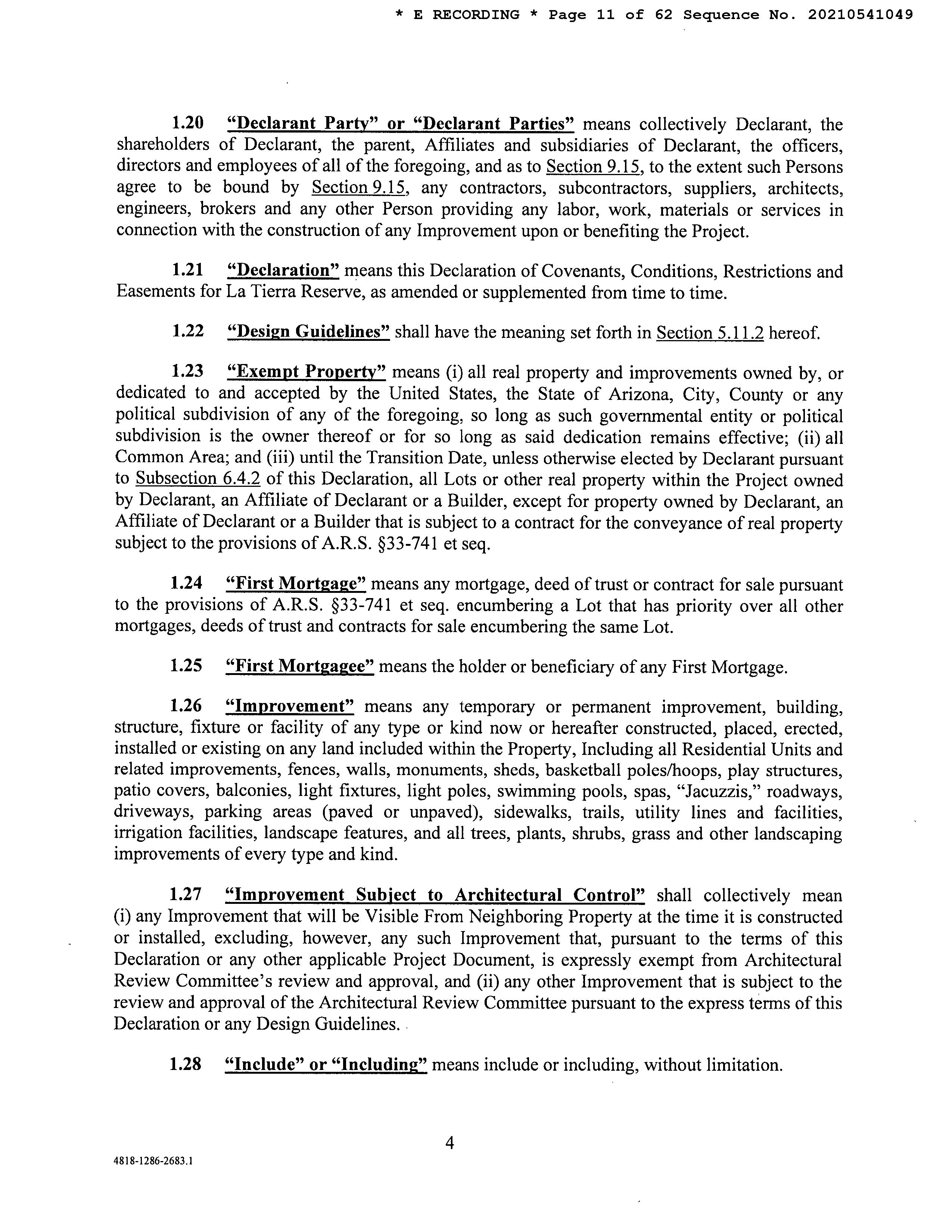 * E RECORDING * Page 11 of 62 Sequence No. 20210541049

1.20 "Declarant Party" or "Declarant Parties" means collectively Declarant, the shareholders of Declarant, the parent, Affiliates and subsidiaries of Declarant, the officers, directors and employees of all of the foregoing, and as to Section 9.15, to the extent such Persons agree to be bound by Section 9.15, any contractors, subcontractors, suppliers, architects, engineers, brokers and any other Person providing any labor, work, materials or services in connection with the construction of any Improvement upon or benefiting the Project.

1.21 "Declaration" means this Declaration of Covenants, Conditions, Restrictions and Easements for La Tierra Reserve, as amended or supplemented from time to time.

1.22 "Design Guidelines" shall have the meaning set forth in Section 5.11.2 hereof.

1.23 "Exempt Property" means (i) all real property and improvements owned by, or dedicated to and accepted by the United States, the State of Arizona, City, County or any political subdivision of any of the foregoing, so long as such governmental entity or political subdivision is the owner thereof or for so long as said dedication remains effective; (ii) all Common Area; and (iii) until the Transition Date, unless otherwise elected by Declarant pursuant to Subsection 6.4.2 of this Declaration, all Lots or other real property within the Project owned by Declarant, an Affiliate of Declarant or a Builder, except for property owned by Declarant, an Affiliate of Declarant or a Builder that is subject to a contract for the conveyance of real property subject to the provisions of A.R.S. §33-741 et seq.

1.24 "First Mortgage" means any mortgage, deed of trust or contract for sale pursuant to the provisions of A.R.S. §33-741 et seq. encumbering a Lot that has priority over all other mortgages, deeds of trust and contracts for sale encumbering the same Lot.

1.25 "First Mortgagee" means the holder or beneficiary of any First Mortgage.

1.26 "Improvement" means any temporary or permanent improvement, building, structure, fixture or facility of any type or kind now or hereafter constructed, placed, erected, installed or existing on any land included within the Property, Including all Residential Units and related improvements, fences, walls, monuments, sheds, basketball poles/hoops, play structures, patio covers, balconies, light fixtures, light poles, swimming pools, spas, "Jacuzzis," roadways, driveways, parking areas (paved or unpaved), sidewalks, trails, utility lines and facilities, irrigation facilities, landscape features, and all trees, plants, shrubs, grass and other landscaping improvements of every type and kind.

1.27 "Improvement Subject to Architectural Control" shall collectively mean (i) any Improvement that will be Visible From Neighboring Property at the time it is constructed or installed, excluding, however, any such Improvement that, pursuant to the terms of this Declaration or any other applicable Project Document, is expressly exempt from Architectural Review Committee's review and approval, and (ii) any other Improvement that is subject to the review and approval of the Architectural Review Committee pursuant to the express terms of this Declaration or any Design Guidelines.

1.28 "Include" or "Including" means include or including, without limitation.

4

4818-1286-2683.1